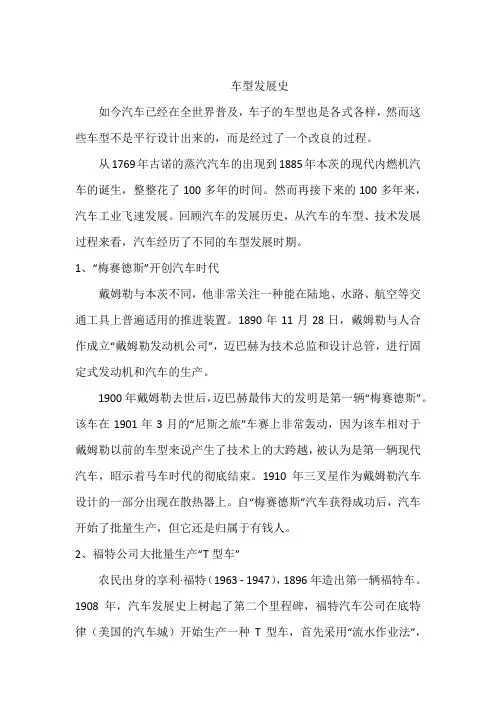 车型发展史

如今汽车已经在全世界普及，车子的车型也是各式各样，然而这些车型不是平行设计出来的，而是经过了一个改良的过程。

从1769年古诺的蒸汽汽车的出现到1885年本茨的现代内燃机汽车的诞生，整整花了100多年的时间。然而再接下来的100多年来，汽车工业飞速发展。回顾汽车的发展历史，从汽车的车型、技术发展过程来看，汽车经历了不同的车型发展时期。

1、“梅赛德斯”开创汽车时代

戴姆勒与本茨不同，他非常关注一种能在陆地、水路、航空等交通工具上普遍适用的推进装置。1890年11月28日，戴姆勒与人合作成立“戴姆勒发动机公司”，迈巴赫为技术总监和设计总管，进行固定式发动机和汽车的生产。

1900年戴姆勒去世后，迈巴赫最伟大的发明是第一辆“梅赛德斯”。该车在1901年3月的“尼斯之旅”车赛上非常轰动，因为该车相对于戴姆勒以前的车型来说产生了技术上的大跨越，被认为是第一辆现代汽车，昭示着马车时代的彻底结束。1910年三叉星作为戴姆勒汽车设计的一部分出现在散热器上。自“梅赛德斯”汽车获得成功后，汽车开始了批量生产，但它还是归属于有钱人。

2、福特公司大批量生产“T型车”

农民出身的亨利·福特（1963 - 1947），1896年造出第一辆福特车。1908年，汽车发展史上树起了第二个里程碑，福特汽车公司在底特律（美国的汽车城）开始生产一种T型车，首先采用“流水作业法”，